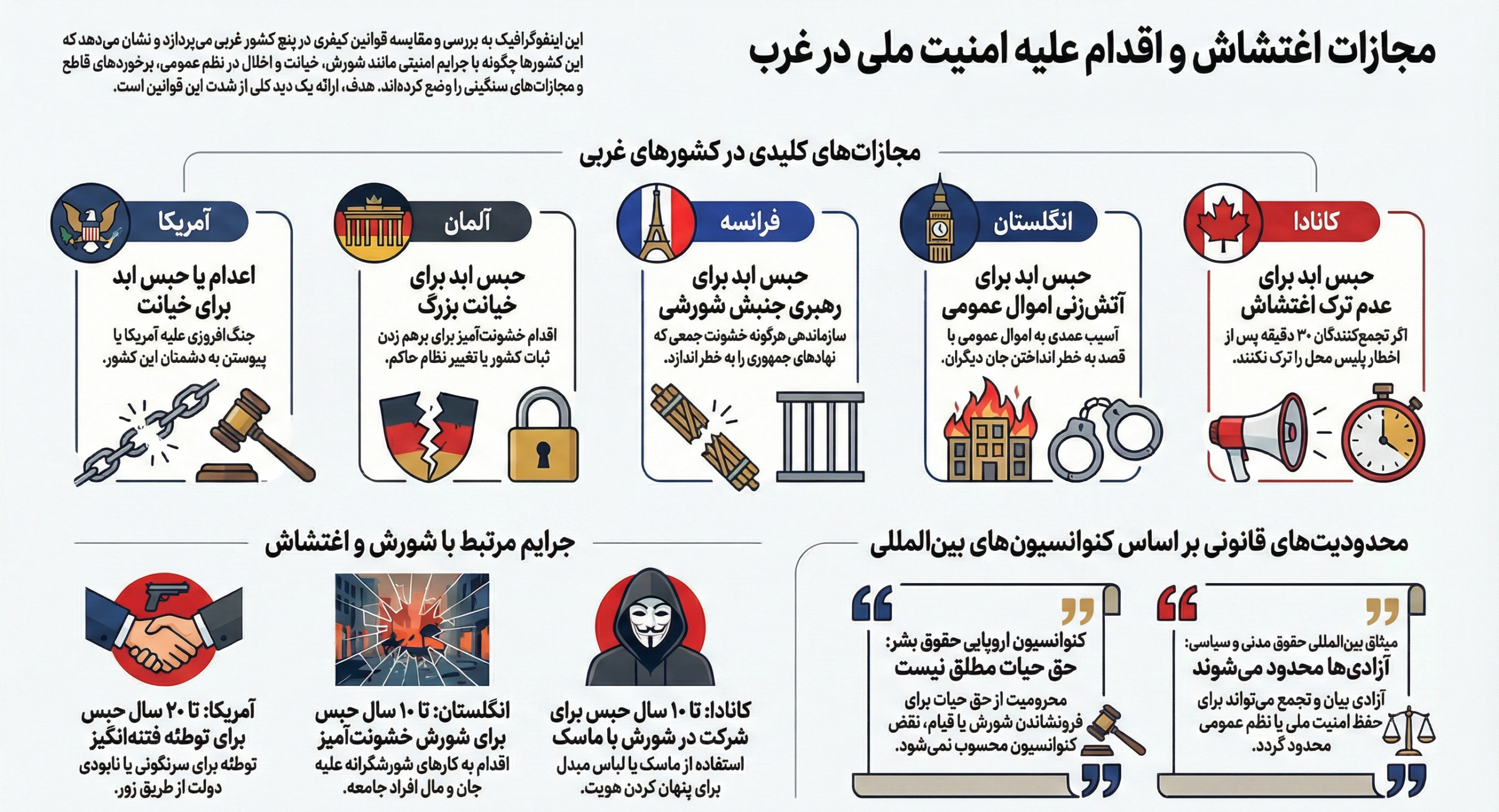 مجازات اغتشاش و اقدام علیه امنیت ملی در غرب

این اینفوگرافیک به بررسی و مقایسه قوانین کیفری در پنج کشور غربی می‌پردازد و نشان می‌دهد که این کشورها چگونه با جرایم امنیتی مانند شورش، خیانت و اخلال در نظم عمومی، برخوردهای قاطع و مجازات‌های سنگینی را وضع کرده‌اند. هدف، ارائه یک دید کلی از شدت این قوانین است.

مجازات‌های کلیدی در کشورهای غربی

کانادا
حبس ابد برای عدم ترک اغتشاش
اگر تجمع‌کنندگان ۳۰ دقیقه پس از اخطار پلیس محل را ترک نکنند.

انگلستان
حبس ابد برای آتش‌زنی اموال عمومی
آسیب عمدی به اموال عمومی با قصد به خطر انداختن جان دیگران.

فرانسه
حبس ابد برای رهبری جنبش شورشی
سازماندهی هرگونه خشونت جمعی که نهادهای جمهوری را به خطر اندازد.

آلمان
حبس ابد برای خیانت بزرگ
اقدام خشونت‌آمیز برای برهم زدن ثبات کشور یا تغییر نظام حاکم.

آمریکا
اعدام یا حبس ابد برای خیانت
جنگ‌افروزی علیه آمریکا یا پیوستن به دشمنان این کشور.

محدودیت‌های قانونی بر اساس کنوانسیون‌های بین‌المللی

میثاق بین‌المللی حقوق مدنی و سیاسی:
آزادی‌ها محدود می‌شوند
آزادی بیان و تجمع می‌تواند برای حفظ امنیت ملی یا نظم عمومی محدود گردد.

کنوانسیون اروپایی حقوق بشر:
حق حیات مطلق نیست
محرومیت از حق حیات برای فرونشاندن شورش یا قیام، نقض کنوانسیون محسوب نمی‌شود.

جرایم مرتبط با شورش و اغتشاش

کانادا: تا ۱۰ سال حبس برای شرکت در شورش با ماسک
استفاده از ماسک یا لباس مبدل برای پنهان کردن هویت.

انگلستان: تا ۱۰ سال حبس برای شورش خشونت‌آمیز
اقدام به کارهای شورشگرانه علیه جان و مال افراد جامعه.

آمریکا: تا ۲۰ سال حبس برای توطئه فتنه‌انگیز
توطئه برای سرنگونی یا نابودی دولت از طریق زور.